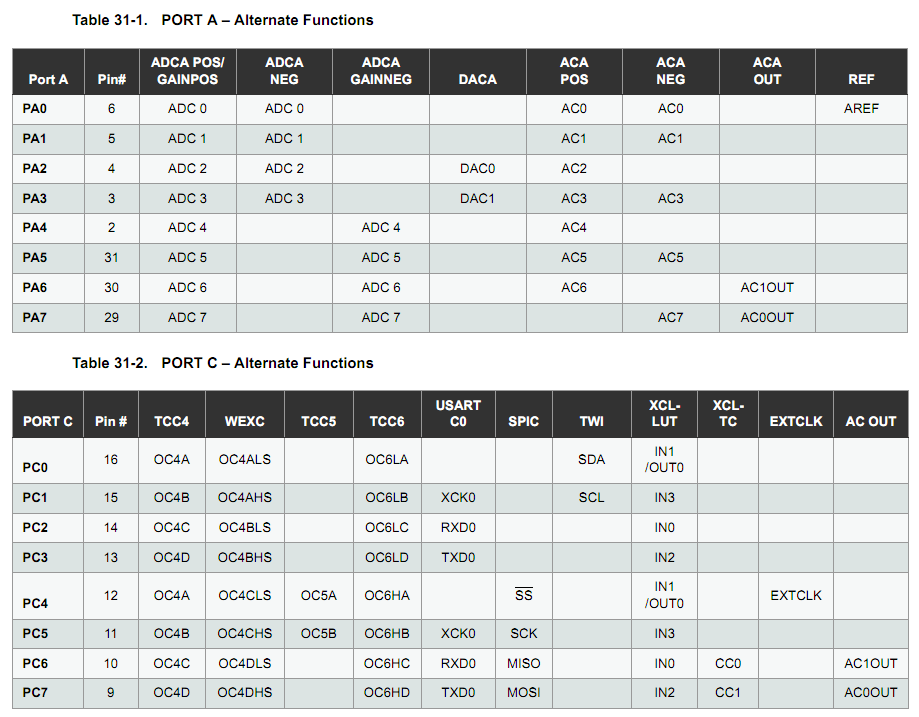 Table 31-1. PORT A – Alternate Functions

| Port A | Pin# | ADCA POS/ GAINPOS | ADCA NEG | ADCA GAINNEG | DACA | ACA POS | ACA NEG | ACA OUT | REF |
|---|---|---|---|---|---|---|---|---|---|
| PA0 | 6 | ADC 0 | ADC 0 | | | AC0 | AC0 | | AREF |
| PA1 | 5 | ADC 1 | ADC 1 | | | AC1 | AC1 | | |
| PA2 | 4 | ADC 2 | ADC 2 | | DAC0 | AC2 | | | |
| PA3 | 3 | ADC 3 | ADC 3 | | DAC1 | AC3 | AC3 | | |
| PA4 | 2 | ADC 4 | | ADC 4 | | AC4 | | | |
| PA5 | 31 | ADC 5 | | ADC 5 | | AC5 | AC5 | | |
| PA6 | 30 | ADC 6 | | ADC 6 | | AC6 | | AC1OUT | |
| PA7 | 29 | ADC 7 | | ADC 7 | | | AC7 | AC0OUT | |

Table 31-2. PORT C – Alternate Functions

| PORT C | Pin # | TCC4 | WEXC | TCC5 | TCC6 | USART C0 | SPIC | TWI | XCL-LUT | XCL-TC | EXTCLK | AC OUT |
|---|---|---|---|---|---|---|---|---|---|---|---|---|
| PC0 | 16 | OC4A | OC4ALS | | OC6LA | | | SDA | IN1 /OUT0 | | | |
| PC1 | 15 | OC4B | OC4AHS | | OC6LB | XCK0 | | SCL | IN3 | | | |
| PC2 | 14 | OC4C | OC4BLS | | OC6LC | RXD0 | | | IN0 | | | |
| PC3 | 13 | OC4D | OC4BHS | | OC6LD | TXD0 | | | IN2 | | | |
| PC4 | 12 | OC4A | OC4CLS | OC5A | OC6HA | | $\overline{SS}$ | | IN1 /OUT0 | | EXTCLK | |
| PC5 | 11 | OC4B | OC4CHS | OC5B | OC6HB | XCK0 | SCK | | IN3 | | | |
| PC6 | 10 | OC4C | OC4DLS | | OC6HC | RXD0 | MISO | | IN0 | CC0 | | AC1OUT |
| PC7 | 9 | OC4D | OC4DHS | | OC6HD | TXD0 | MOSI | | IN2 | CC1 | | AC0OUT |